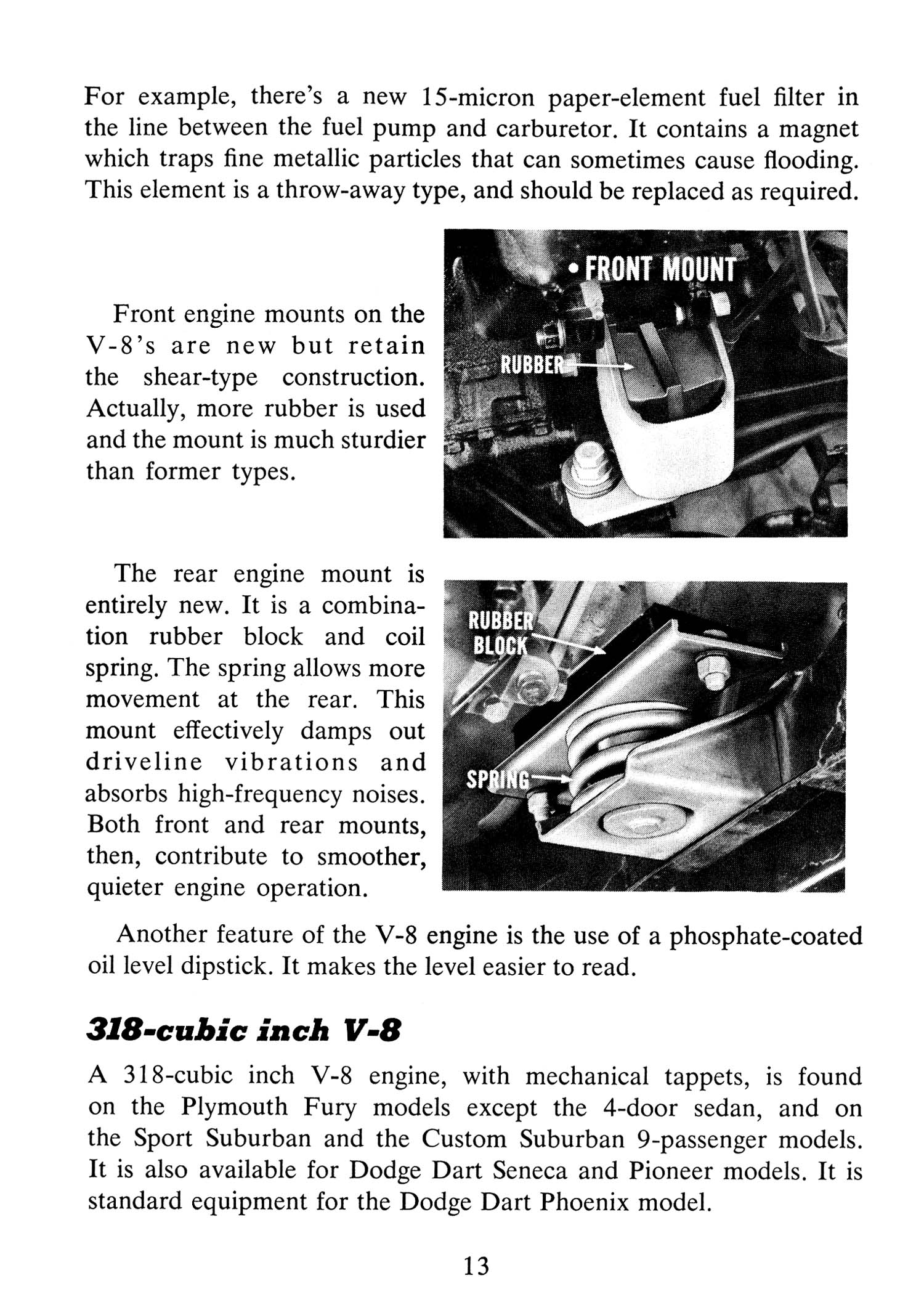 For example, there's a new 15-micron paper-element fuel filter in the line between the fuel pump and carburetor. It contains a magnet which traps fine metallic particles that can sometimes cause flooding. This element is a throw-away type, and should be replaced as required.

Front engine mounts on the V-8's are new but retain the shear-type construction. Actually, more rubber is used and the mount is much sturdier than former types.

• FRONT MOUNT

RUBBER

The rear engine mount is entirely new. It is a combination rubber block and coil spring. The spring allows more movement at the rear. This mount effectively damps out driveline vibrations and absorbs high-frequency noises. Both front and rear mounts, then, contribute to smoother, quieter engine operation.

RUBBER BLOCK

SPRING

Another feature of the V-8 engine is the use of a phosphate-coated oil level dipstick. It makes the level easier to read.

318-cubic inch V-8

A 318-cubic inch V-8 engine, with mechanical tappets, is found on the Plymouth Fury models except the 4-door sedan, and on the Sport Suburban and the Custom Suburban 9-passenger models. It is also available for Dodge Dart Seneca and Pioneer models. It is standard equipment for the Dodge Dart Phoenix model.

13